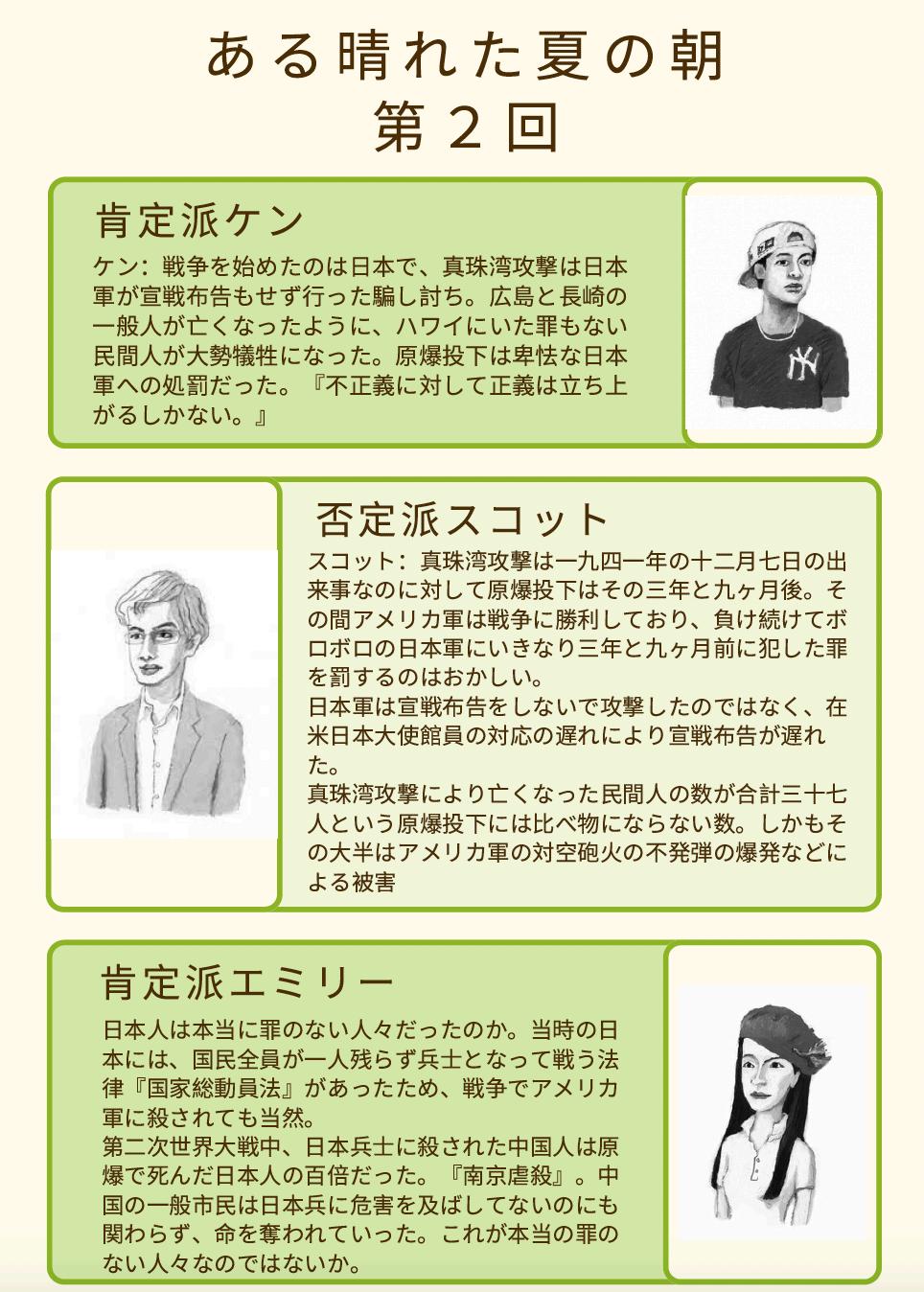 ある晴れた夏の朝
第２回

肯定派ケン

ケン：戦争を始めたのは日本で、真珠湾攻撃は日本軍が宣戦布告もせず行った騙し討ち。広島と長崎の一般人が亡くなったように、ハワイにいた罪もない民間人が大勢犠牲になった。原爆投下は卑怯な日本軍への処罰だった。『不正義に対して正義は立ち上がるしかない。』

否定派スコット

スコット：真珠湾攻撃は一九四一年の十二月七日の出来事なのに対して原爆投下はその三年と九ヶ月後。その間アメリカ軍は戦争に勝利しており、負け続けてボロボロの日本軍にいきなり三年と九ヶ月前に犯した罪を罰するのはおかしい。
日本軍は宣戦布告をしないで攻撃したのではなく、在米日本大使館員の対応の遅れにより宣戦布告が遅れた。
真珠湾攻撃により亡くなった民間人の数が合計三十七人という原爆投下には比べ物にならない数。しかもその大半はアメリカ軍の対空砲火の不発弾の爆発などによる被害

肯定派エミリー

日本人は本当に罪のない人々だったのか。当時の日本には、国民全員が一人残らず兵士となって戦う法律『国家総動員法』があったため、戦争でアメリカ軍に殺されても当然。
第二次世界大戦中、日本兵士に殺された中国人は原爆で死んだ日本人の百倍だった。『南京虐殺』。中国の一般市民は日本兵に危害を及ばしてないのにも関わらず、命を奪われていった。これが本当の罪のない人々なのではないか。